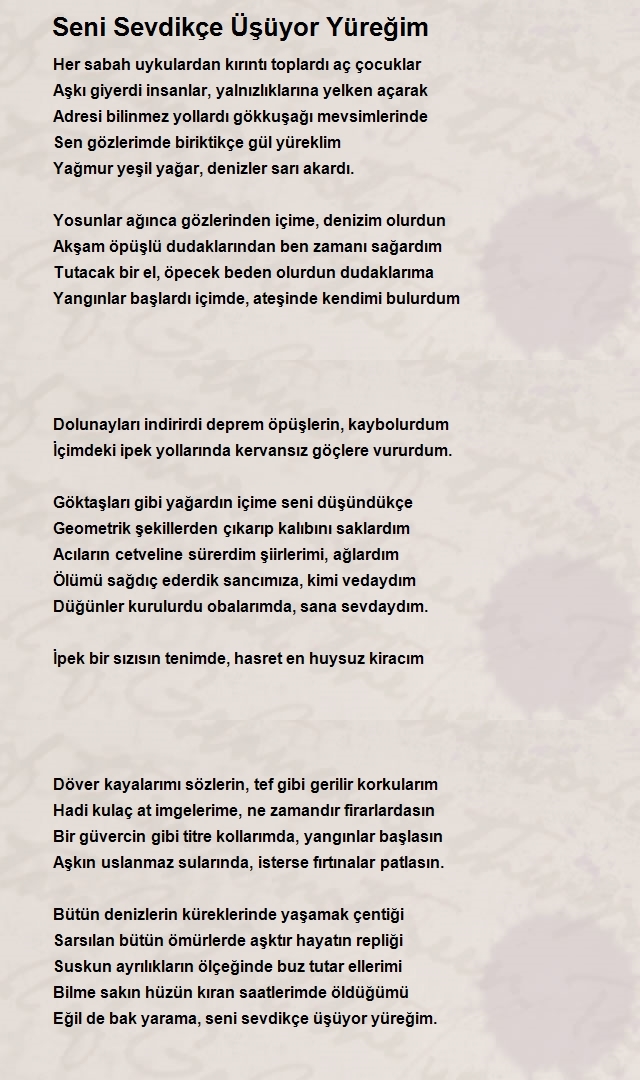 Seni Sevdikçe Üşüyor Yüreğim

Her sabah uykulardan kırıntı toplardı aç çocuklar
Aşkı giyerdi insanlar, yalnızlıklarına yelken açarak
Adresi bilinmez yollardı gökkuşağı mevsimlerinde
Sen gözlerimde biriktikçe gül yüreklim
Yağmur yeşil yağar, denizler sarı akardı.

Yosunlar ağınca gözlerinden içime, denizim olurdun
Akşam öpüşlü dudaklarından ben zamanı sağardım
Tutacak bir el, öpecek beden olurdun dudaklarıma
Yangınlar başlardı içimde, ateşinde kendimi bulurdum

Dolunayları indirirdi deprem öpüşlerin, kaybolurdum
İçimdeki ipek yollarında kervansız göçlere vururdum.

Göktaşları gibi yağardın içime seni düşündükçe
Geometrik şekillerden çıkarıp kalıbını saklardım
Acıların cetveline sürerdim şiirlerimi, ağlardım
Ölümü sağdıç ederdik sancımıza, kimi vedaydım
Düğünler kurulurdu obalarımda, sana sevdaydım.

İpek bir sızısın tenimde, hasret en huysuz kiracım

Döver kayalarımı sözlerin, tef gibi gerilir korkularım
Hadi kulaç at imgelerime, ne zamandır firarlardasın
Bir güvercin gibi titre kollarımda, yangınlar başlasın
Aşkın uslanmaz sularında, isterse fırtınalar patlasın.

Bütün denizlerin küreklerinde yaşamak çentiği
Sarsılan bütün ömürlerde aşktır hayatın repliği
Suskun ayrılıkların ölçeğinde buz tutar ellerimi
Bilme sakın hüzün kıran saatlerimde öldüğümü
Eğil de bak yarama, seni sevdikçe üşüyor yüreğim.